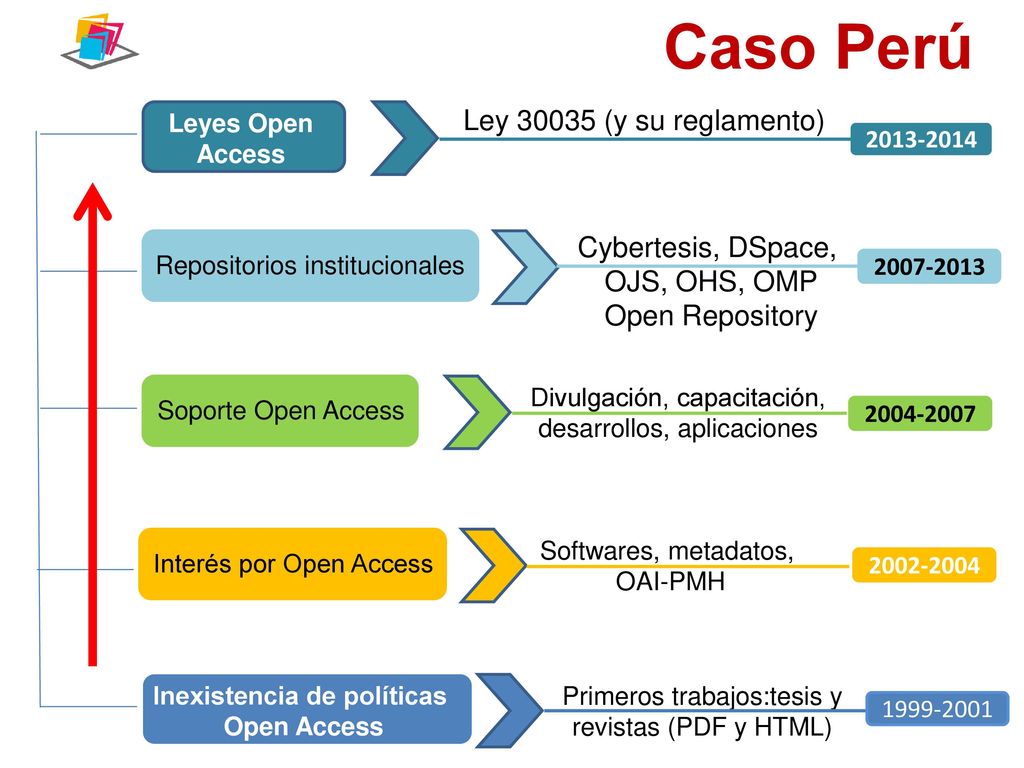 Caso Perú

Leyes Open Access

Ley 30035 (y su reglamento)

2013-2014

Repositorios institucionales

Cybertesis, DSpace, OJS, OHS, OMP Open Repository

2007-2013

Soporte Open Access

Divulgación, capacitación, desarrollos, aplicaciones

2004-2007

Interés por Open Access

Softwares, metadatos, OAI-PMH

2002-2004

Inexistencia de políticas Open Access

Primeros trabajos:tesis y revistas (PDF y HTML)

1999-2001